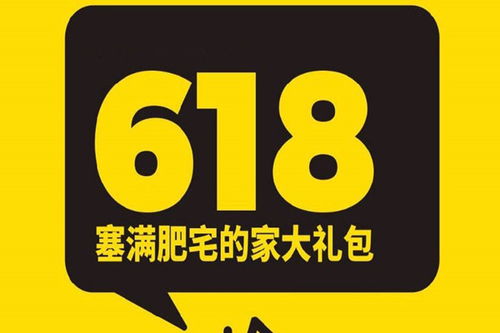 618
塞满肥宅的家大礼包